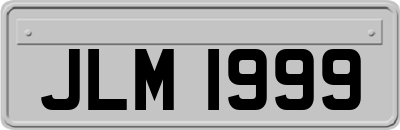 JLM 1999